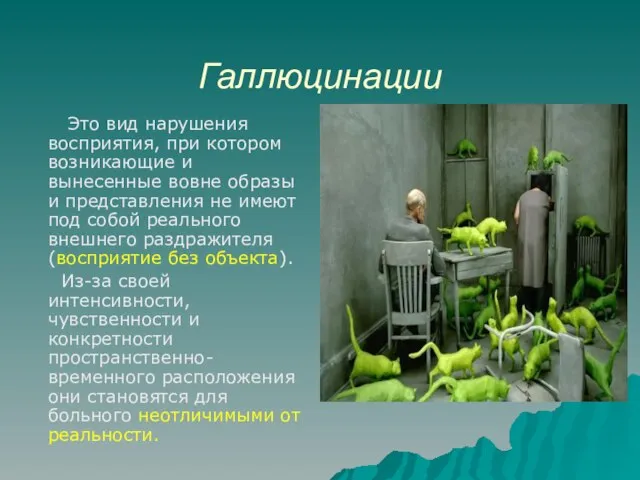 Галлюцинации

Это вид нарушения восприятия, при котором возникающие и вынесенные вовне образы и представления не имеют под собой реального внешнего раздражителя (восприятие без объекта).

Из-за своей интенсивности, чувственности и конкретности пространственно-временного расположения они становятся для больного неотличимыми от реальности.